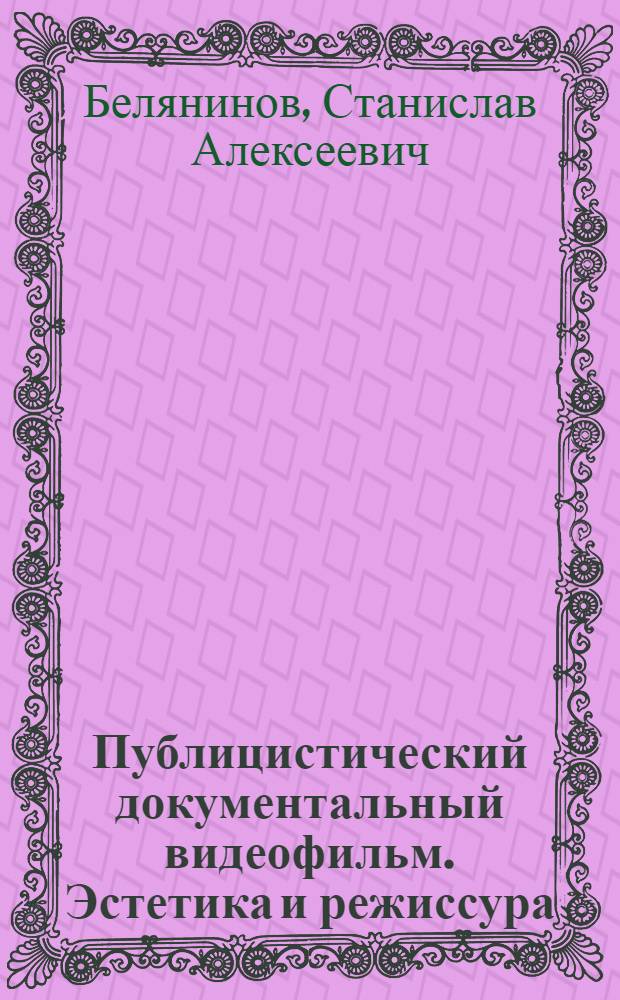 Белянинов, Станислав Алексеевич

Публицистический документальный видеофильм. Эстетика и режиссура